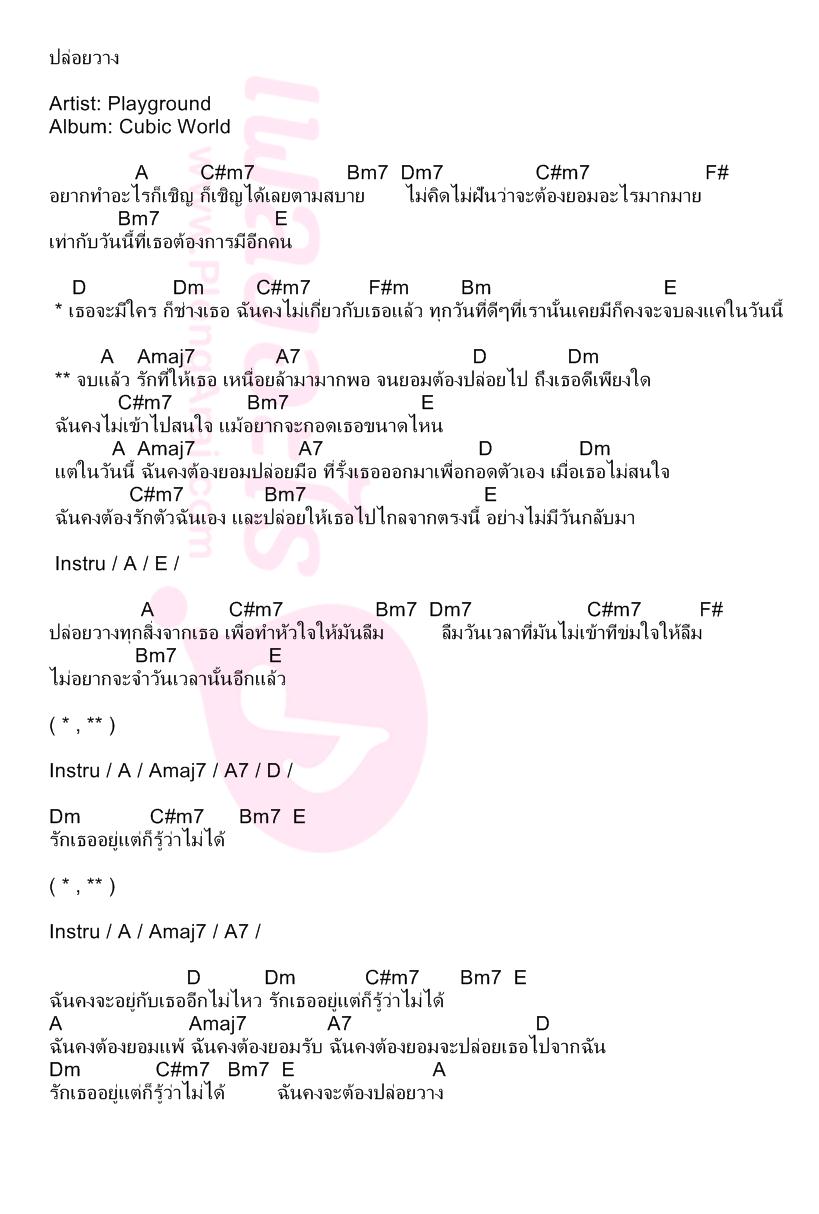 ปล่อยวาง

Artist: Playground
Album: Cubic World

A C#m7 Bm7 Dm7 C#m7 F#
อยากทำอะไรก็เชิญ ก็เชิญได้เลยตามสบาย ไม่คิดไม่ฝันว่าจะต้องยอมอะไรมากมาย
Bm7 E
เท่ากับวันนี้ที่เธอต้องการมีอีกคน

D Dm C#m7 F#m Bm E
* เธอจะมีใคร ก็ช่างเธอ ฉันคงไม่เกี่ยวกับเธอแล้ว ทุกวันที่ดีๆที่เรานั้นเคยมีก็คงจะจบลงแค่ในวันนี้

A Amaj7 A7 D Dm
** จบแล้ว รักที่ให้เธอ เหนื่อยล้ามามากพอ จนยอมต้องปล่อยไป ถึงเธอดีเพียงใด
C#m7 Bm7 E
ฉันคงไม่เข้าไปสนใจ แม้อยากจะกอดเธอขนาดไหน
A Amaj7 A7 D Dm
แต่ในวันนี้ ฉันคงต้องยอมปล่อยมือ ที่รั้งเธอออกมาเพื่อกอดตัวเอง เมื่อเธอไม่สนใจ
C#m7 Bm7 E
ฉันคงต้องรักตัวฉันเอง และปล่อยให้เธอไปไกลจากตรงนี้ อย่างไม่มีวันกลับมา

Instru / A / E /

A C#m7 Bm7 Dm7 C#m7 F#
ปล่อยวางทุกสิ่งจากเธอ เพื่อทำหัวใจให้มันลืม ลืมวันเวลาที่มันไม่เข้าทีข่มใจให้ลืม
Bm7 E
ไม่อยากจะจำวันเวลานั้นอีกแล้ว

( * , ** )

Instru / A / Amaj7 / A7 / D /

Dm C#m7 Bm7 E
รักเธออยู่แต่ก็รู้ว่าไม่ได้

( * , ** )

Instru / A / Amaj7 / A7 /

D Dm C#m7 Bm7 E
ฉันคงจะอยู่กับเธออีกไม่ไหว รักเธออยู่แต่ก็รู้ว่าไม่ได้
A Amaj7 A7 D
ฉันคงต้องยอมแพ้ ฉันคงต้องยอมรับ ฉันคงต้องยอมจะปล่อยเธอไปจากฉัน
Dm C#m7 Bm7 E A
รักเธออยู่แต่ก็รู้ว่าไม่ได้ ฉันคงจะต้องปล่อยวาง